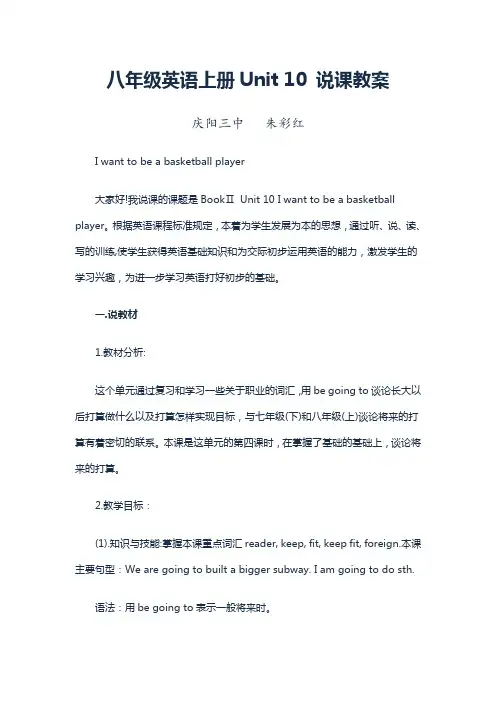 八年级英语上册 Unit 10 说课教案

庆阳三中　　朱彩红

I want to be a basketball player

大家好!我说课的课题是 BookⅡ Unit 10 I want to be a basketball player。根据英语课程标准规定，本着为学生发展为本的思想，通过听、说、读、写的训练,使学生获得英语基础知识和为交际初步运用英语的能力，激发学生的学习兴趣，为进一步学习英语打好初步的基础。

一.说教材

1.教材分析:

这个单元通过复习和学习一些关于职业的词汇，用 be going to 谈论长大以后打算做什么以及打算怎样实现目标，与七年级(下)和八年级(上)谈论将来的打算有着密切的联系。本课是这单元的第四课时，在掌握了基础的基础上，谈论将来的打算。

2.教学目标：

(1).知识与技能:掌握本课重点词汇 reader, keep, fit, keep fit, foreign.本课主要句型：We are going to built a bigger subway. I am going to do sth.

语法：用 be going to 表示一般将来时。